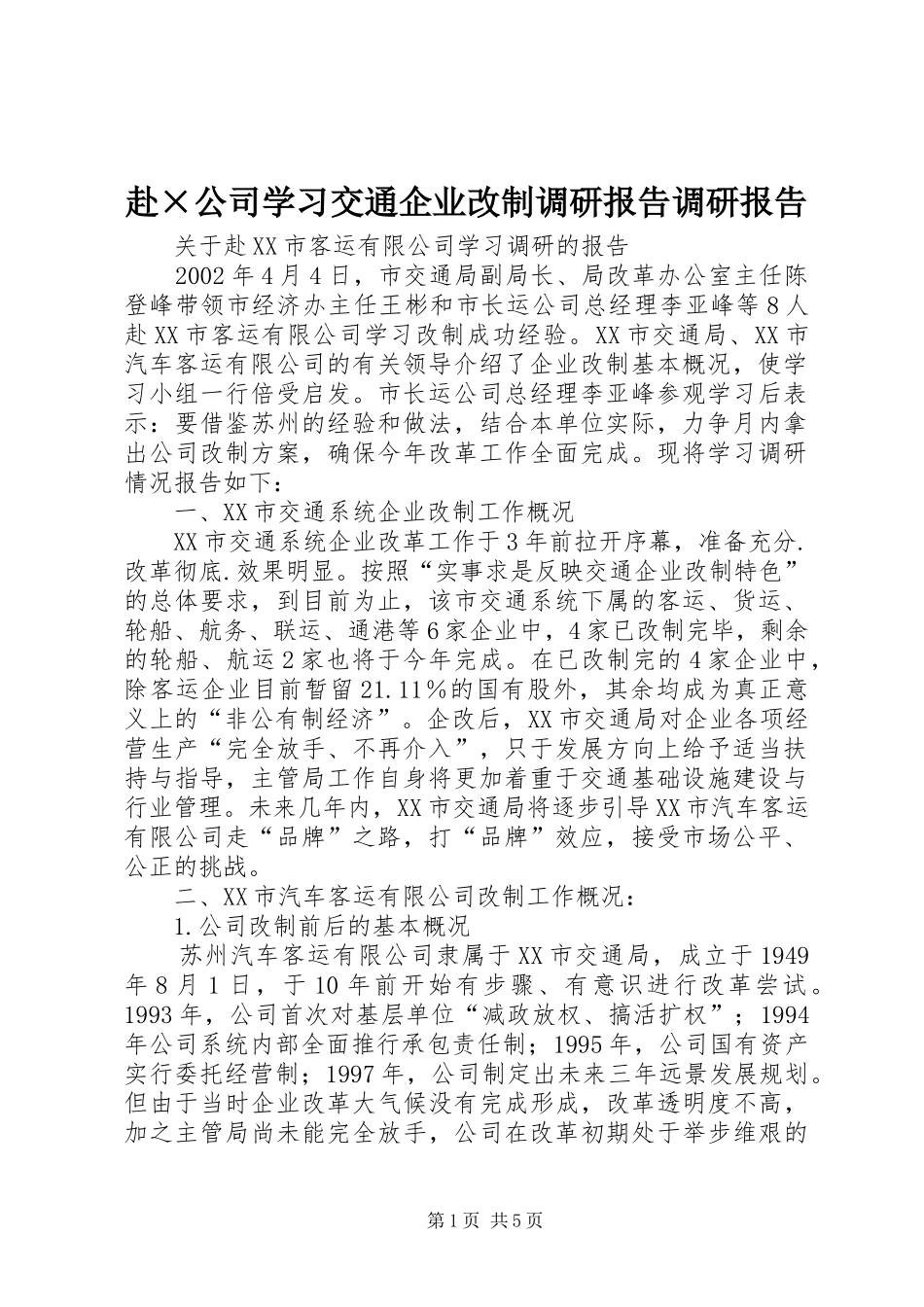 赴×公司学习交通企业改制调研报告调研报告

关于赴XX市客运有限公司学习调研的报告

2002年4月4日，市交通局副局长、局改革办公室主任陈登峰带领市经济办主任王彬和市长运公司总经理李亚峰等8人赴XX市客运有限公司学习改制成功经验。XX市交通局、XX市汽车客运有限公司的有关领导介绍了企业改制基本概况，使学习小组一行倍受启发。市长运公司总经理李亚峰参观学习后表示：要借鉴苏州的经验和做法，结合本单位实际，力争月内拿出公司改制方案，确保今年改革工作全面完成。现将学习调研情况报告如下：

一、XX市交通系统企业改制工作概况

XX市交通系统企业改革工作于3年前拉开序幕，准备充分.改革彻底.效果明显。按照“实事求是反映交通企业改制特色”的总体要求，到目前为止，该市交通系统下属的客运、货运、轮船、航务、联运、通港等6家企业中，4家已改制完毕，剩余的轮船、航运2家也将于今年完成。在已改制完的4家企业中，除客运企业目前暂留21.11%的国有股外，其余均成为真正意义上的“非公有制经济”。企改后，XX市交通局对企业各项经营生产“完全放手、不再介入”，只于发展方向上给予适当扶持与指导，主管局工作自身将更加着重于交通基础设施建设与行业管理。未来几年内，XX市交通局将逐步引导XX市汽车客运有限公司走“品牌”之路，打“品牌”效应，接受市场公平、公正的挑战。

二、XX市汽车客运有限公司改制工作概况：

1.公司改制前后的基本概况

苏州汽车客运有限公司隶属于XX市交通局，成立于1949年8月1日，于10年前开始有步骤、有意识进行改革尝试。1993年，公司首次对基层单位“减政放权、搞活扩权”；1994年公司系统内部全面推行承包责任制；1995年，公司国有资产实行委托经营制；1997年，公司制定出未来三年远景发展规划。但由于当时企业改革大气候没有完成形成，改革透明度不高，加之主管局尚未能完全放手，公司在改革初期处于举步维艰的

第1页 共5页